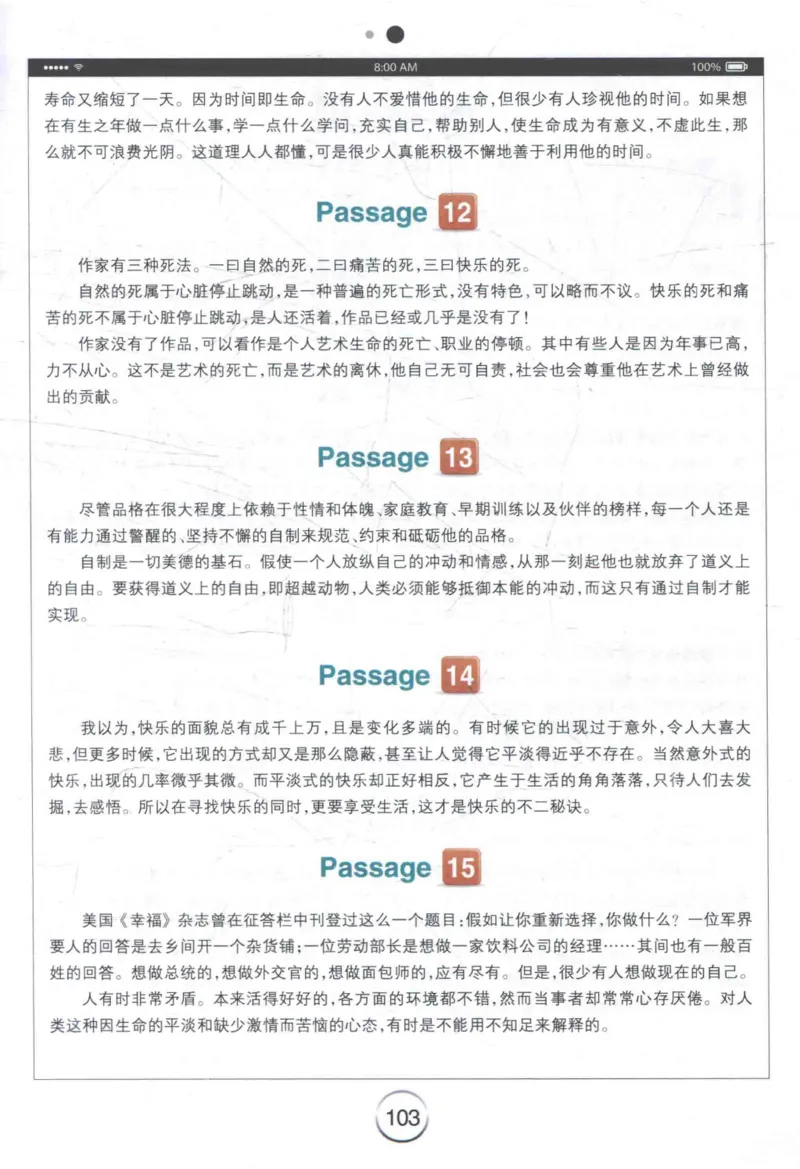 8:00 AM

100%

寿命又缩短了一天。因为时间即生命。没有人不爱惜他的生命，但很少有人珍视他的时间。如果想在有生之年做一点什么事，学一点什么学问，充实自己，帮助别人，使生命成为有意义，不虚此生，那么就不可浪费光阴。这道理人人都懂，可是很少人真能积极不懈地善于利用他的时间。

Passage 12

作家有三种死法。一曰自然的死，二曰痛苦的死，三曰快乐的死。

自然的死属于心脏停止跳动，是一种普遍的死亡形式，没有特色，可以略而不议。快乐的死和痛苦的死不属于心脏停止跳动，是人还活着，作品已经或几乎是没有了！

作家没有了作品，可以看作是个人艺术生命的死亡、职业的停顿。其中有些人是因为年事已高，力不从心。这不是艺术的死亡，而是艺术的离休，他自己无可自责，社会也会尊重他在艺术上曾经做出的贡献。

Passage 13

尽管品格在很大程度上依赖于性情和体魄、家庭教育、早期训练以及伙伴的榜样，每一个人还是有能力通过警醒的、坚持不懈的自制来规范、约束和砥砺他的品格。

自制是一切美德的基石。假使一个人放纵自己的冲动和情感，从那一刻起他也就放弃了道义上的自由。要获得道义上的自由，即超越动物，人类必须能够抵御本能的冲动，而这只有通过自制才能实现。

Passage 14

我以为，快乐的面貌总有成千上万，且是变化多端的。有时候它的出现过于意外，令人大喜大悲，但更多时候，它出现的方式却又是那么隐蔽，甚至让人觉得它平淡得近乎不存在。当然意外式的快乐，出现的几率微乎其微。而平淡式的快乐却正好相反，它产生于生活的角角落落，只待人们去发掘，去感悟。所以在寻找快乐的同时，更要享受生活，这才是快乐的不二秘诀。

Passage 15

美国《幸福》杂志曾在征答栏中刊登过这么一个题目：假如让你重新选择，你做什么？一位军界要人的回答是去乡间开一个杂货铺；一位劳动部长是想做一家饮料公司的经理……其间也有一般百姓的回答。想做总统的，想做外交官的，想做面包师的，应有尽有。但是，很少有人想做现在的自己。

人有时非常矛盾。本来活得好好的，各方面的环境都不错，然而当事者却常常心存厌倦。对人类这种因生命的平淡和缺少激情而苦恼的心态，有时是不能用不知足来解释的。

103